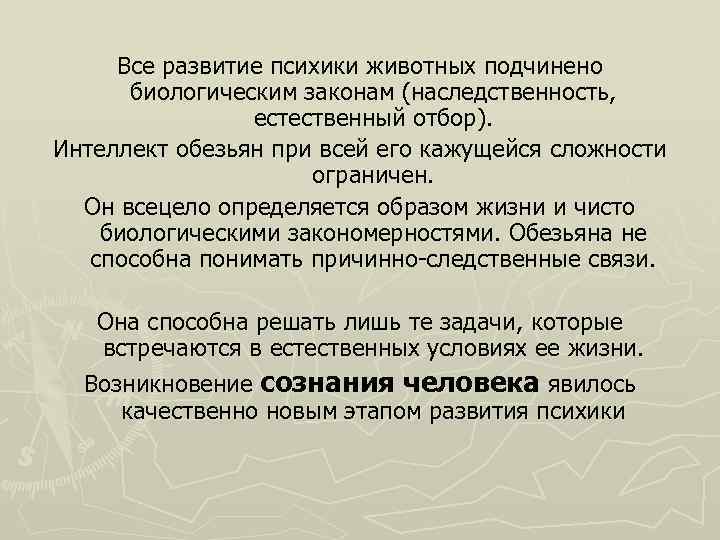 Все развитие психики животных подчинено биологическим законам (наследственность, естественный отбор).

Интеллект обезьян при всей его кажущейся сложности ограничен.

Он всецело определяется образом жизни и чисто биологическими закономерностями. Обезьяна не способна понимать причинно-следственные связи.

Она способна решать лишь те задачи, которые встречаются в естественных условиях ее жизни.

Возникновение сознания человека явилось качественно новым этапом развития психики